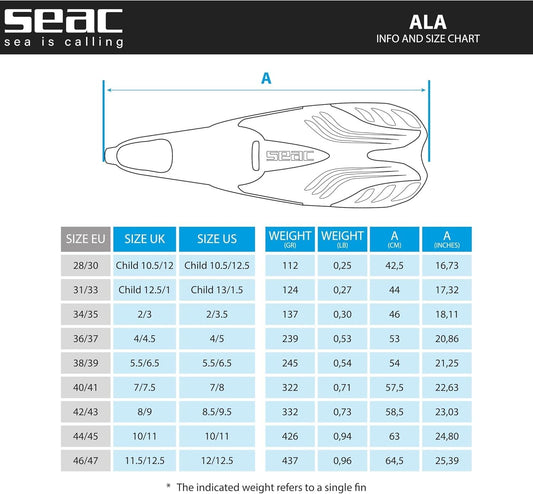 seac
sea is calling

ALA
INFO AND SIZE CHART

A

seac

| SIZE EU | SIZE UK | SIZE US | WEIGHT (GR) | WEIGHT (LB) | A (CM) | A (INCHES) |
|---|---|---|---|---|---|---|
| 28/30 | Child 10.5/12 | Child 10.5/12.5 | 112 | 0,25 | 42,5 | 16,73 |
| 31/33 | Child 12.5/1 | Child 13/1.5 | 124 | 0,27 | 44 | 17,32 |
| 34/35 | 2/3 | 2/3.5 | 137 | 0,30 | 46 | 18,11 |
| 36/37 | 4/4.5 | 4/5 | 239 | 0,53 | 53 | 20,86 |
| 38/39 | 5.5/6.5 | 5.5/6.5 | 245 | 0,54 | 54 | 21,25 |
| 40/41 | 7/7.5 | 7/8 | 322 | 0,71 | 57,5 | 22,63 |
| 42/43 | 8/9 | 8.5/9.5 | 332 | 0,73 | 58,5 | 23,03 |
| 44/45 | 10/11 | 10/11 | 426 | 0,94 | 63 | 24,80 |
| 46/47 | 11.5/12.5 | 12/12.5 | 437 | 0,96 | 64,5 | 25,39 |

* The indicated weight refers to a single fin